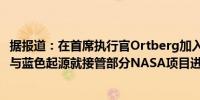 据报道：在首席执行官Ortberg加入
与蓝色起源就接管部分NASA项目进